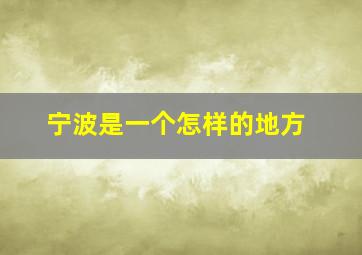 宁波是一个怎样的地方